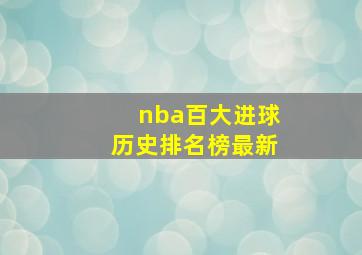 nba百大进球
历史排名榜最新